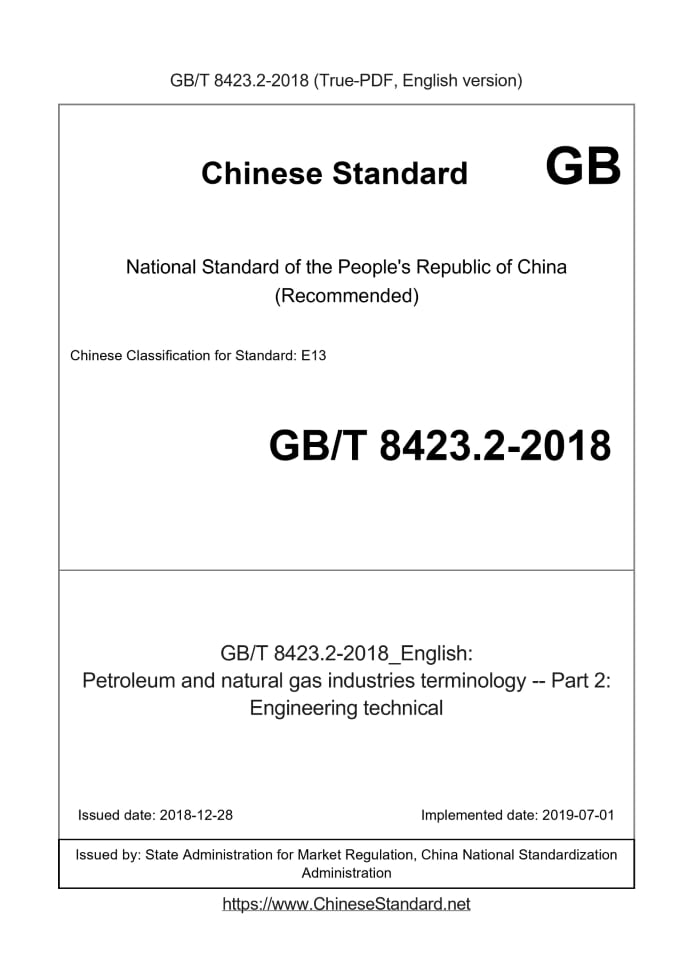 GB/T 8423.2-2018 (True-PDF, English version)

Chinese Standard GB

National Standard of the People's Republic of China
(Recommended)

Chinese Classification for Standard: E13

GB/T 8423.2-2018

GB/T 8423.2-2018_English:
Petroleum and natural gas industries terminology -- Part 2: Engineering technical

Issued date: 2018-12-28

Implemented date: 2019-07-01

Issued by: State Administration for Market Regulation, China National Standardization Administration

https://www.ChineseStandard.net